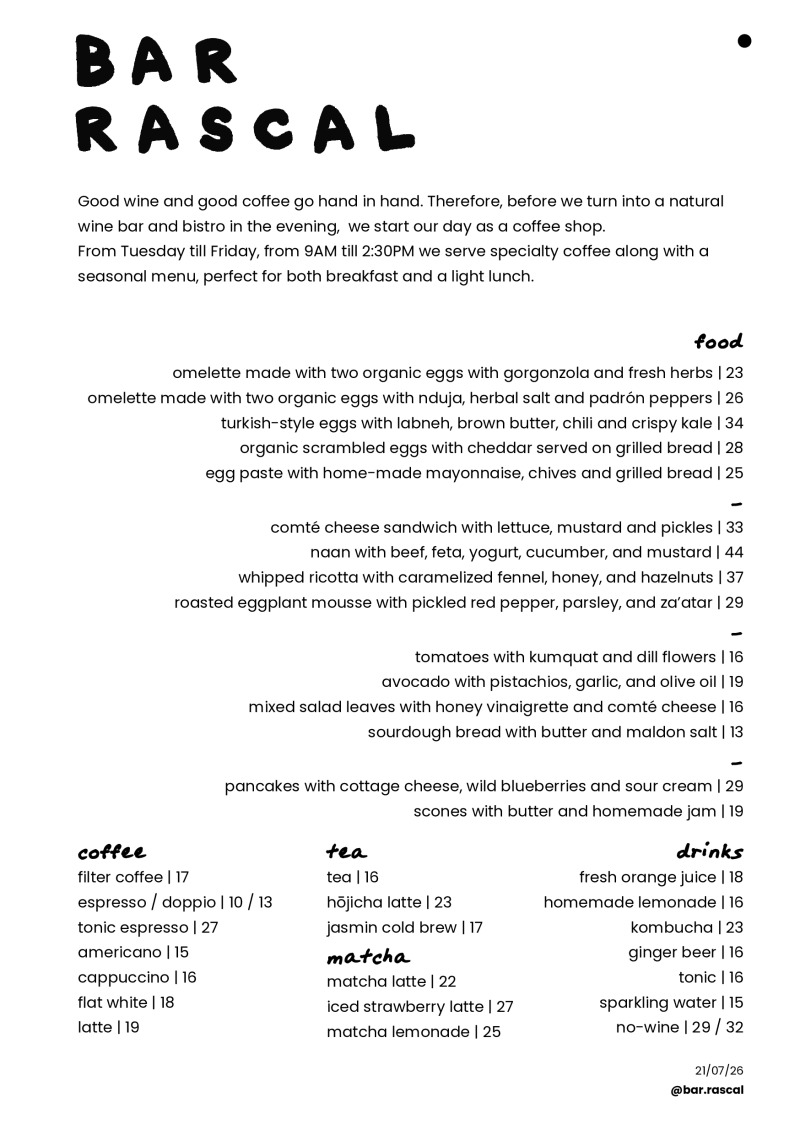 BAR
RASCAL

Good wine and good coffee go hand in hand. Therefore, before we turn into a natural wine bar and bistro in the evening, we start our day as a coffee shop.
From Tuesday till Friday, from 9AM till 2:30PM we serve specialty coffee along with a seasonal menu, perfect for both breakfast and a light lunch.

food
omelette made with two organic eggs with gorgonzola and fresh herbs | 23
omelette made with two organic eggs with nduja, herbal salt and padrón peppers | 26
turkish-style eggs with labneh, brown butter, chili and crispy kale | 34
organic scrambled eggs with cheddar served on grilled bread | 28
egg paste with home-made mayonnaise, chives and grilled bread | 25
-
comté cheese sandwich with lettuce, mustard and pickles | 33
naan with beef, feta, yogurt, cucumber, and mustard | 44
whipped ricotta with caramelized fennel, honey, and hazelnuts | 37
roasted eggplant mousse with pickled red pepper, parsley, and za'atar | 29
-
tomatoes with kumquat and dill flowers | 16
avocado with pistachios, garlic, and olive oil | 19
mixed salad leaves with honey vinaigrette and comté cheese | 16
sourdough bread with butter and maldon salt | 13
-
pancakes with cottage cheese, wild blueberries and sour cream | 29
scones with butter and homemade jam | 19

coffee
filter coffee | 17
espresso / doppio | 10 / 13
tonic espresso | 27
americano | 15
cappuccino | 16
flat white | 18
latte | 19

tea
tea | 16
hōjicha latte | 23
jasmin cold brew | 17
matcha
matcha latte | 22
iced strawberry latte | 27
matcha lemonade | 25

drinks
fresh orange juice | 18
homemade lemonade | 16
kombucha | 23
ginger beer | 16
tonic | 16
sparkling water | 15
no-wine | 29 / 32

21/07/26
@bar.rascal